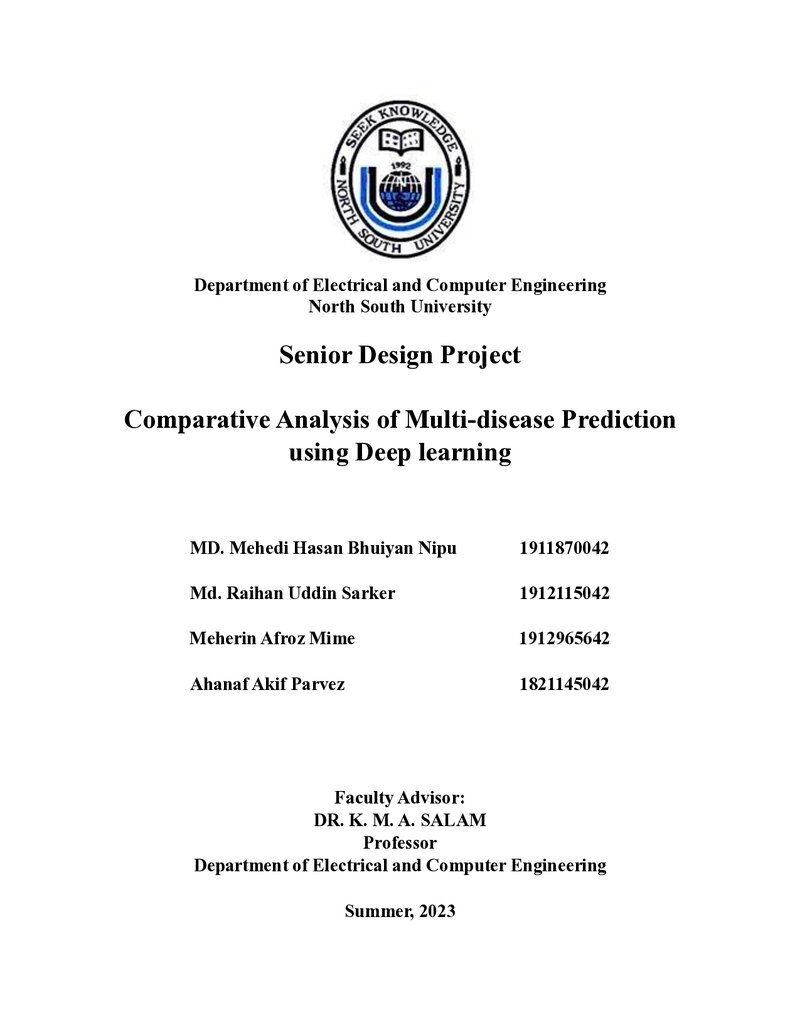 SEEK KNOWLEDGE
1992
NORTH SOUTH UNIVERSITY

Department of Electrical and Computer Engineering
North South University

Senior Design Project

Comparative Analysis of Multi-disease Prediction using Deep learning

MD. Mehedi Hasan Bhuiyan Nipu 1911870042

Md. Raihan Uddin Sarker 1912115042

Meherin Afroz Mime 1912965642

Ahanaf Akif Parvez 1821145042

Faculty Advisor:
DR. K. M. A. SALAM
Professor
Department of Electrical and Computer Engineering

Summer, 2023